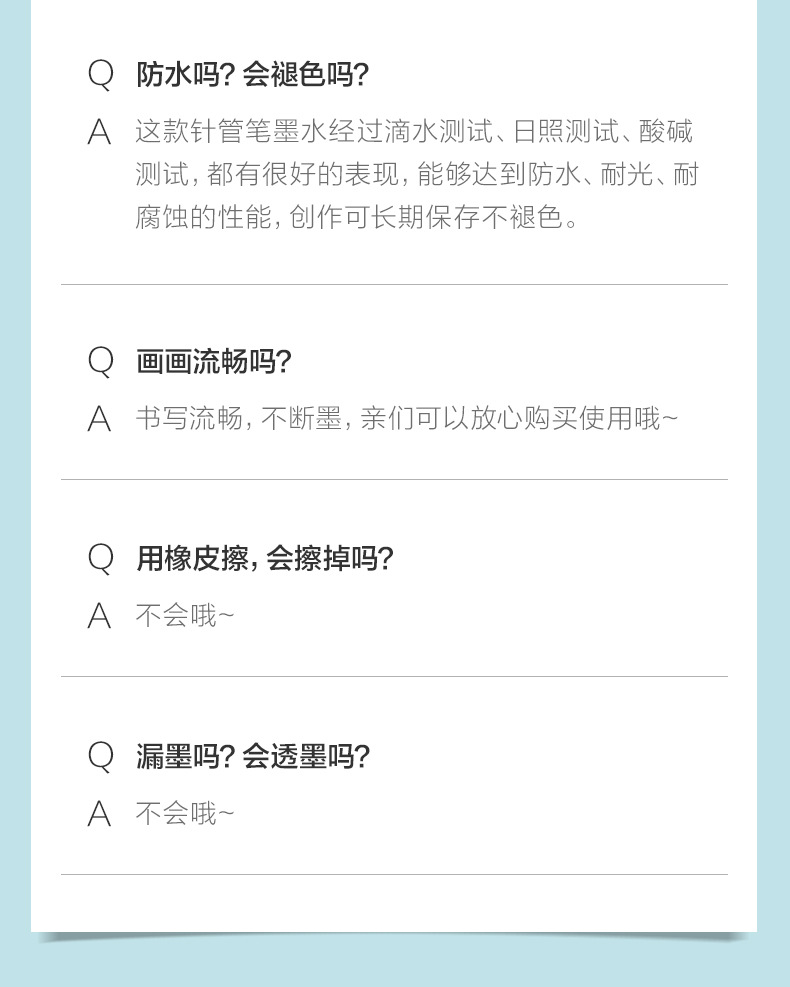 Q 防水吗?会褪色吗?

A 这款针管笔墨水经过滴水测试、日照测试、酸碱测试,都有很好的表现,能够达到防水、耐光、耐腐蚀的性能,创作可长期保存不褪色。

Q 画画流畅吗?

A 书写流畅,不断墨,亲们可以放心购买使用哦~

Q 用橡皮擦,会擦掉吗?

A 不会哦~

Q 漏墨吗?会透墨吗?

A 不会哦~